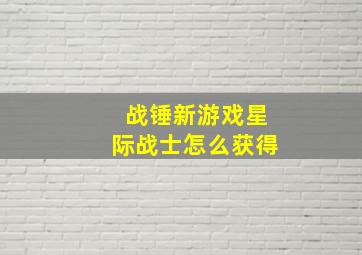 战锤新游戏星际战士怎么获得